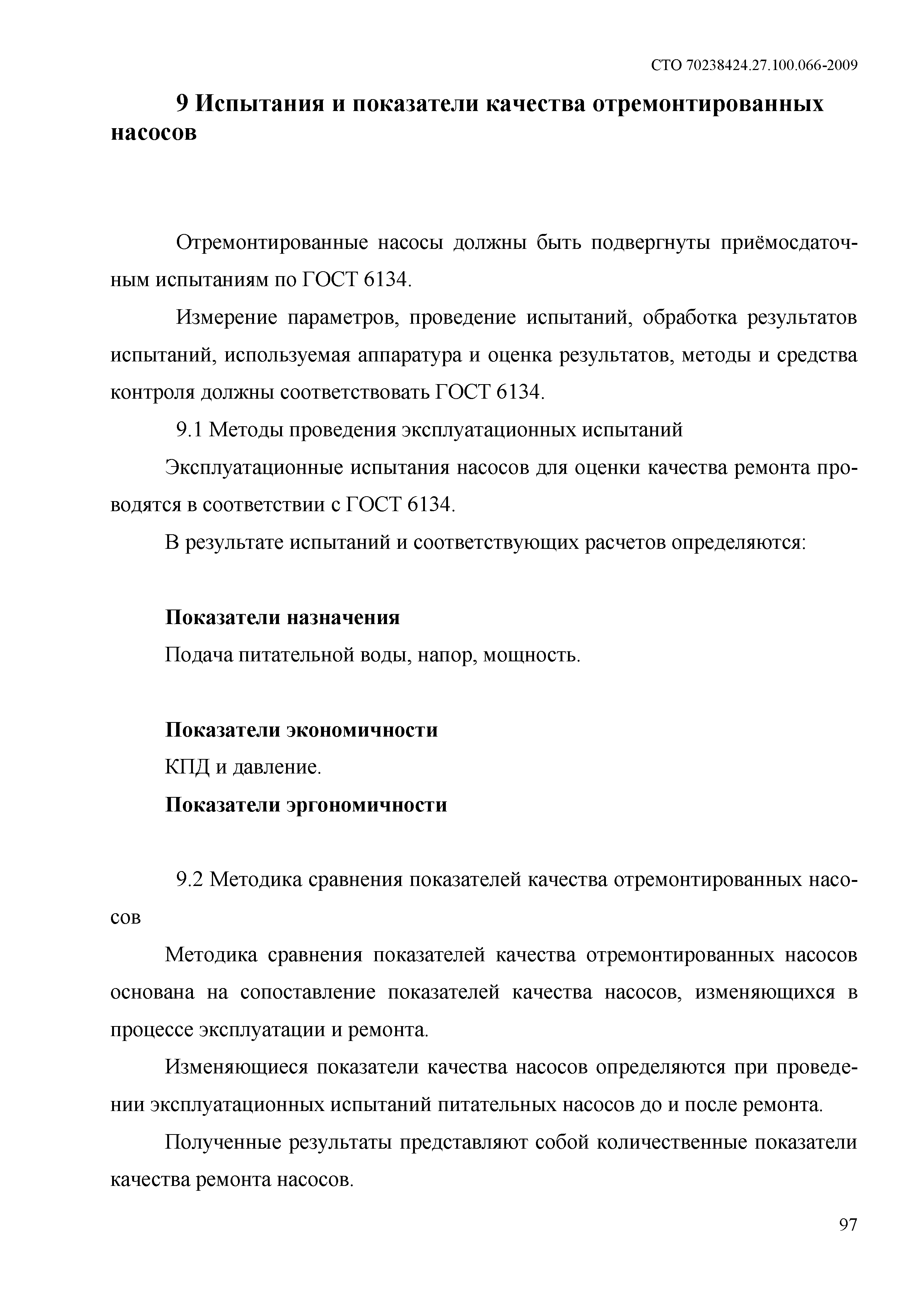 СТО 70238424.27.100.066-2009

9 Испытания и показатели качества отремонтированных насосов

Отремонтированные насосы должны быть подвергнуты приёмосдаточным испытаниям по ГОСТ 6134.

Измерение параметров, проведение испытаний, обработка результатов испытаний, используемая аппаратура и оценка результатов, методы и средства контроля должны соответствовать ГОСТ 6134.

9.1 Методы проведения эксплуатационных испытаний

Эксплуатационные испытания насосов для оценки качества ремонта проводятся в соответствии с ГОСТ 6134.

В результате испытаний и соответствующих расчетов определяются:

Показатели назначения

Подача питательной воды, напор, мощность.

Показатели экономичности

КПД и давление.

Показатели эргономичности

9.2 Методика сравнения показателей качества отремонтированных насосов

Методика сравнения показателей качества отремонтированных насосов основана на сопоставление показателей качества насосов, изменяющихся в процессе эксплуатации и ремонта.

Изменяющиеся показатели качества насосов определяются при проведении эксплуатационных испытаний питательных насосов до и после ремонта.

Полученные результаты представляют собой количественные показатели качества ремонта насосов.

97